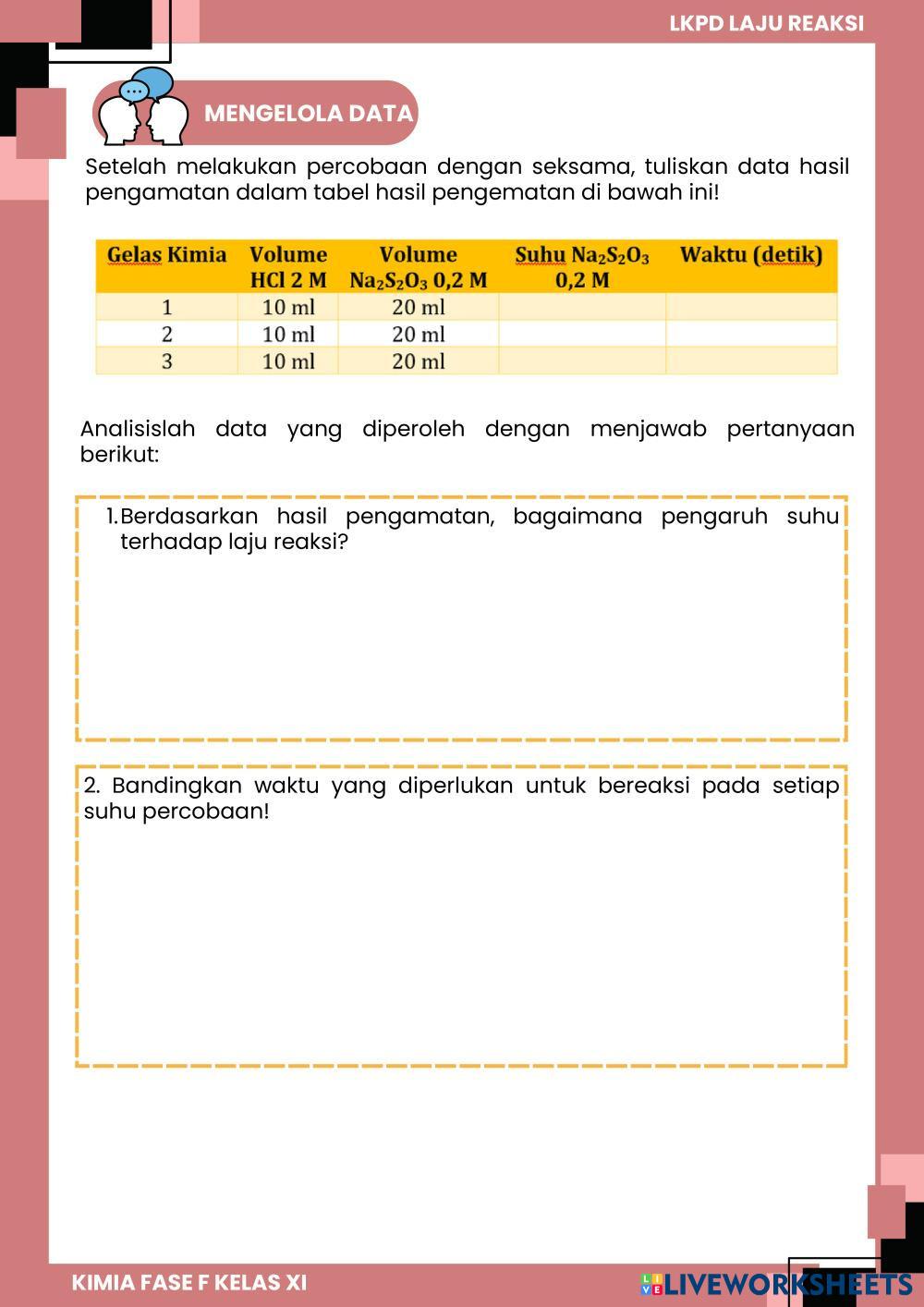 LKPD LAJU REAKSI

MENGELOLA DATA

Setelah melakukan percobaan dengan seksama, tuliskan data hasil pengamatan dalam tabel hasil pengematan di bawah ini!

| Gelas Kimia | Volume HCl 2 M | Volume $Na_2S_2O_3$ 0,2 M | Suhu $Na_2S_2O_3$ 0,2 M | Waktu (detik) |
|---|---|---|---|---|
| 1 | 10 ml | 20 ml | | |
| 2 | 10 ml | 20 ml | | |
| 3 | 10 ml | 20 ml | | |

Analisislah data yang diperoleh dengan menjawab pertanyaan berikut:

1. Berdasarkan hasil pengamatan, bagaimana pengaruh suhu terhadap laju reaksi?

2. Bandingkan waktu yang diperlukan untuk bereaksi pada setiap suhu percobaan!

KIMIA FASE F KELAS XI

LIVEWORKSHEETS